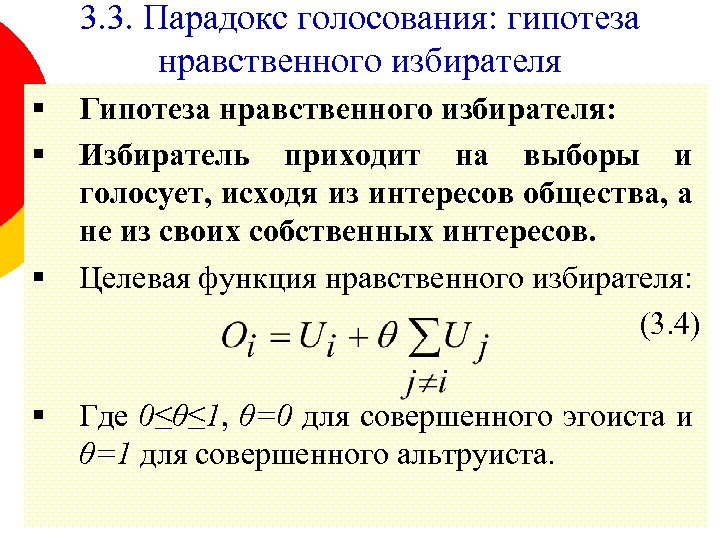 3.3. Парадокс голосования: гипотеза нравственного избирателя

▪ Гипотеза нравственного избирателя:

▪ Избиратель приходит на выборы и голосует, исходя из интересов общества, а не из своих собственных интересов.

▪ Целевая функция нравственного избирателя:

$O_i = U_i + \theta \sum_{j \neq i} U_j$ (3.4)

▪ Где $0 \leq \theta \leq 1$, $\theta = 0$ для совершенного эгоиста и $\theta = 1$ для совершенного альтруиста.